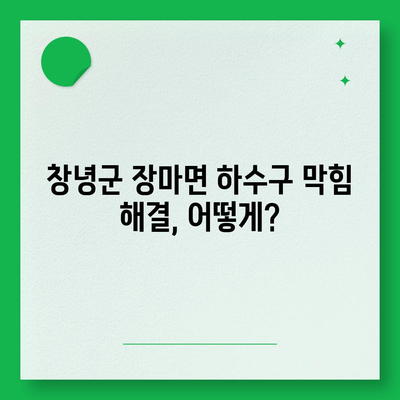 창녕군 장마면 하수구 막힘 해결, 어떻게?